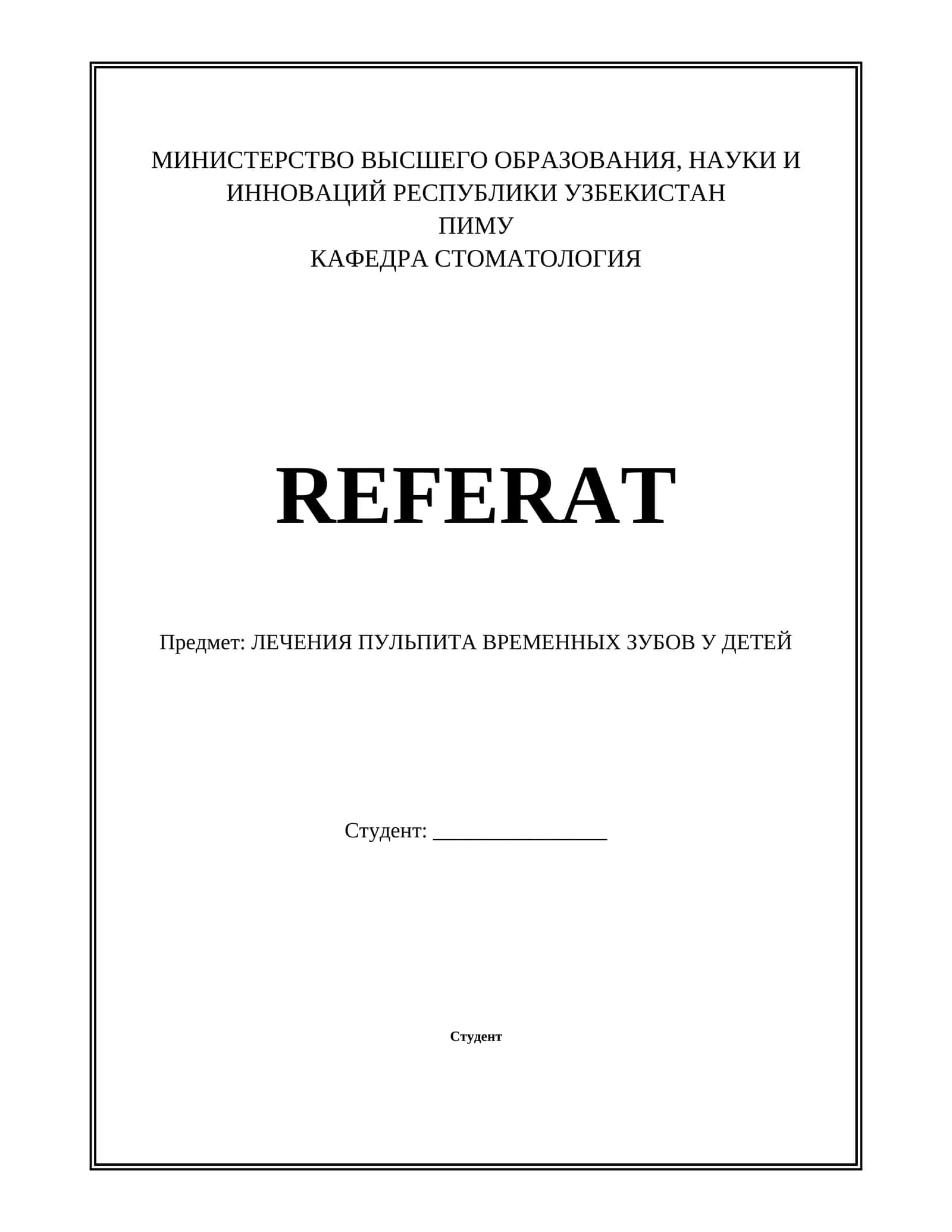 МИНИСТЕРСТВО ВЫСШЕГО ОБРАЗОВАНИЯ, НАУКИ И ИННОВАЦИЙ РЕСПУБЛИКИ УЗБЕКИСТАН
ПИМУ
КАФЕДРА СТОМАТОЛОГИЯ

REFERAT

Предмет: ЛЕЧЕНИЯ ПУЛЬПИТА ВРЕМЕННЫХ ЗУБОВ У ДЕТЕЙ

Студент: ________________

Студент